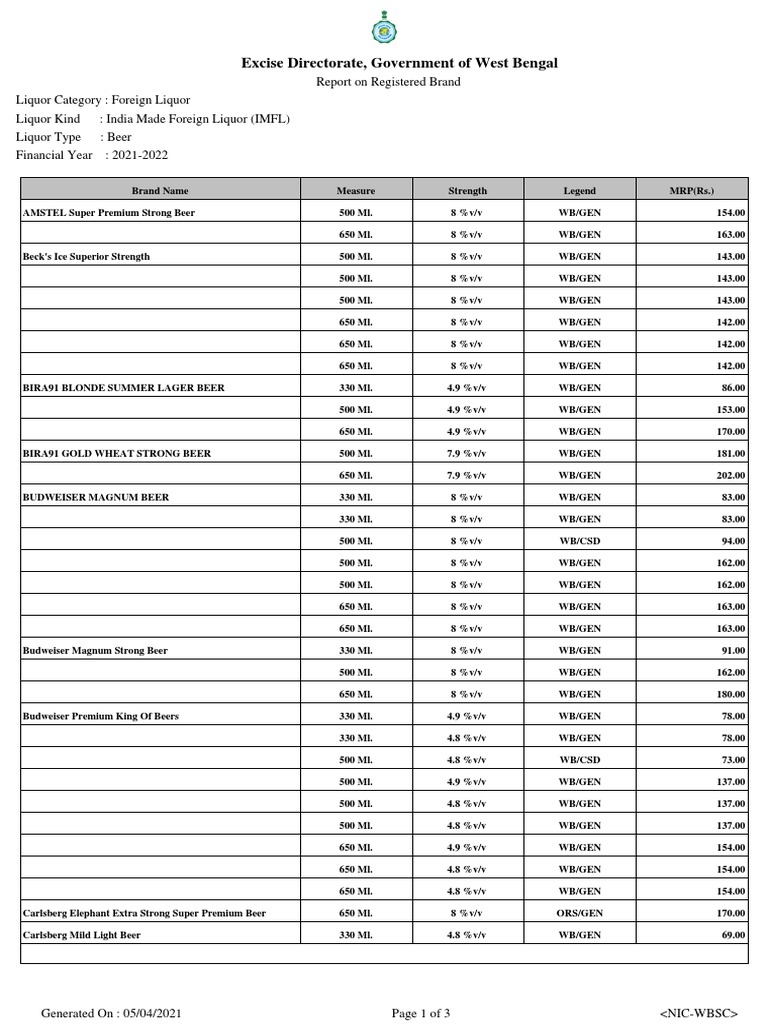 Excise Directorate, Government of West Bengal

Report on Registered Brand

Liquor Category : Foreign Liquor
Liquor Kind : India Made Foreign Liquor (IMFL)
Liquor Type : Beer
Financial Year : 2021-2022

| Brand Name | Measure | Strength | Legend | MRP(Rs.) |
|---|---|---|---|---|
| AMSTEL Super Premium Strong Beer | 500 Ml. | 8 %v/v | WB/GEN | 154.00 |
| | 650 Ml. | 8 %v/v | WB/GEN | 163.00 |
| Beck's Ice Superior Strength | 500 Ml. | 8 %v/v | WB/GEN | 143.00 |
| | 500 Ml. | 8 %v/v | WB/GEN | 143.00 |
| | 500 Ml. | 8 %v/v | WB/GEN | 143.00 |
| | 650 Ml. | 8 %v/v | WB/GEN | 142.00 |
| | 650 Ml. | 8 %v/v | WB/GEN | 142.00 |
| | 650 Ml. | 8 %v/v | WB/GEN | 142.00 |
| BIRA91 BLONDE SUMMER LAGER BEER | 330 Ml. | 4.9 %v/v | WB/GEN | 86.00 |
| | 500 Ml. | 4.9 %v/v | WB/GEN | 153.00 |
| | 650 Ml. | 4.9 %v/v | WB/GEN | 170.00 |
| BIRA91 GOLD WHEAT STRONG BEER | 500 Ml. | 7.9 %v/v | WB/GEN | 181.00 |
| | 650 Ml. | 7.9 %v/v | WB/GEN | 202.00 |
| BUDWEISER MAGNUM BEER | 330 Ml. | 8 %v/v | WB/GEN | 83.00 |
| | 330 Ml. | 8 %v/v | WB/GEN | 83.00 |
| | 500 Ml. | 8 %v/v | WB/CSD | 94.00 |
| | 500 Ml. | 8 %v/v | WB/GEN | 162.00 |
| | 500 Ml. | 8 %v/v | WB/GEN | 162.00 |
| | 650 Ml. | 8 %v/v | WB/GEN | 163.00 |
| | 650 Ml. | 8 %v/v | WB/GEN | 163.00 |
| Budweiser Magnum Strong Beer | 330 Ml. | 8 %v/v | WB/GEN | 91.00 |
| | 500 Ml. | 8 %v/v | WB/GEN | 162.00 |
| | 650 Ml. | 8 %v/v | WB/GEN | 180.00 |
| Budweiser Premium King Of Beers | 330 Ml. | 4.9 %v/v | WB/GEN | 78.00 |
| | 330 Ml. | 4.8 %v/v | WB/GEN | 78.00 |
| | 500 Ml. | 4.8 %v/v | WB/CSD | 73.00 |
| | 500 Ml. | 4.9 %v/v | WB/GEN | 137.00 |
| | 500 Ml. | 4.8 %v/v | WB/GEN | 137.00 |
| | 500 Ml. | 4.8 %v/v | WB/GEN | 137.00 |
| | 650 Ml. | 4.9 %v/v | WB/GEN | 154.00 |
| | 650 Ml. | 4.8 %v/v | WB/GEN | 154.00 |
| | 650 Ml. | 4.8 %v/v | WB/GEN | 154.00 |
| Carlsberg Elephant Extra Strong Super Premium Beer | 650 Ml. | 8 %v/v | ORS/GEN | 170.00 |
| Carlsberg Mild Light Beer | 330 Ml. | 4.8 %v/v | WB/GEN | 69.00 |

Generated On : 05/04/2021 Page 1 of 3 <NIC-WBSC>